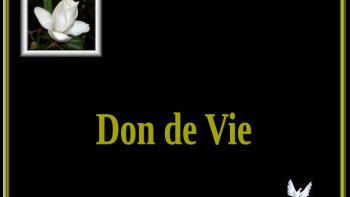 Don de Vie